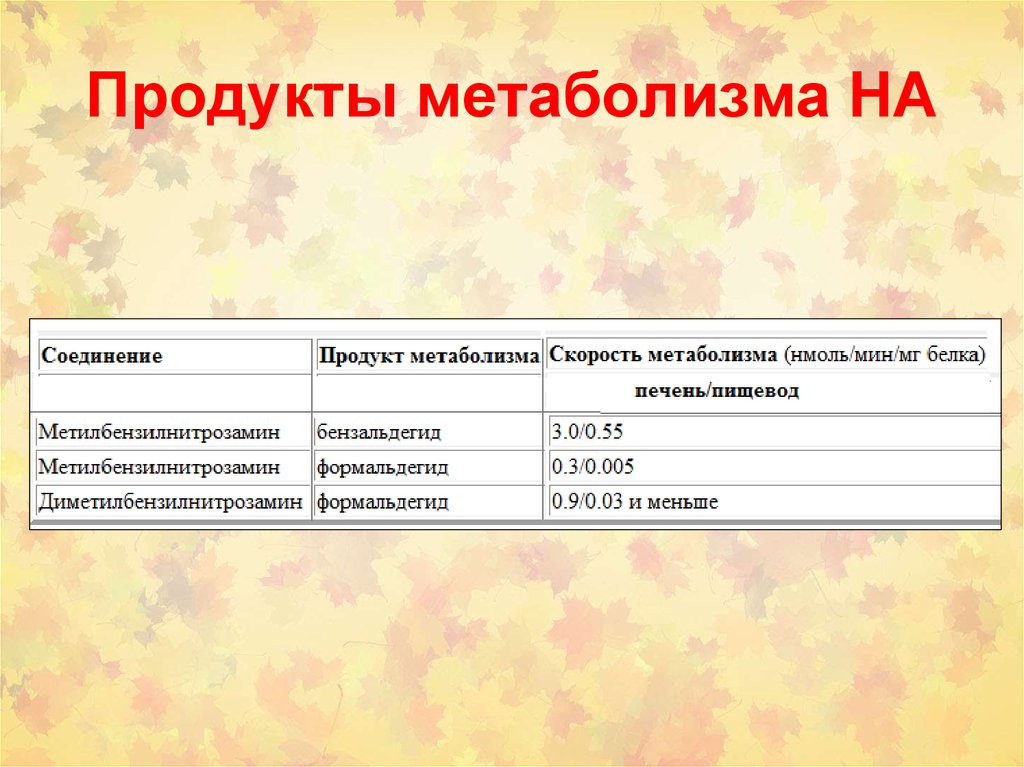 Продукты метаболизма НА

| Соединение | Продукт метаболизма | Скорость метаболизма (нмоль/мин/мг белка) |
|---|---|---|
| | | печень/пищевод |
| Метилбензилнитрозамин | бензальдегид | 3.0/0.55 |
| Метилбензилнитрозамин | формальдегид | 0.3/0.005 |
| Диметилбензилнитрозамин | формальдегид | 0.9/0.03 и меньше |